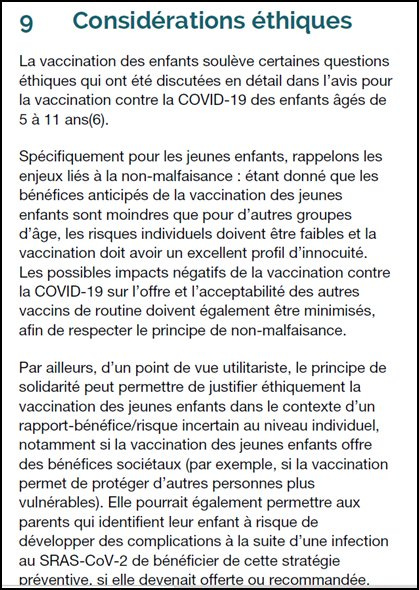 9 Considérations éthiques

La vaccination des enfants soulève certaines questions éthiques qui ont été discutées en détail dans l'avis pour la vaccination contre la COVID-19 des enfants âgés de 5 à 11 ans(6).

Spécifiquement pour les jeunes enfants, rappelons les enjeux liés à la non-malfaisance : étant donné que les bénéfices anticipés de la vaccination des jeunes enfants sont moindres que pour d'autres groupes d'âge, les risques individuels doivent être faibles et la vaccination doit avoir un excellent profil d'innocuité. Les possibles impacts négatifs de la vaccination contre la COVID-19 sur l'offre et l'acceptabilité des autres vaccins de routine doivent également être minimisés, afin de respecter le principe de non-malfaisance.

Par ailleurs, d'un point de vue utilitariste, le principe de solidarité peut permettre de justifier éthiquement la vaccination des jeunes enfants dans le contexte d'un rapport-bénéfice/risque incertain au niveau individuel, notamment si la vaccination des jeunes enfants offre des bénéfices sociétaux (par exemple, si la vaccination permet de protéger d'autres personnes plus vulnérables). Elle pourrait également permettre aux parents qui identifient leur enfant à risque de développer des complications à la suite d'une infection au SRAS-CoV-2 de bénéficier de cette stratégie préventive, si elle devenait offerte ou recommandée.